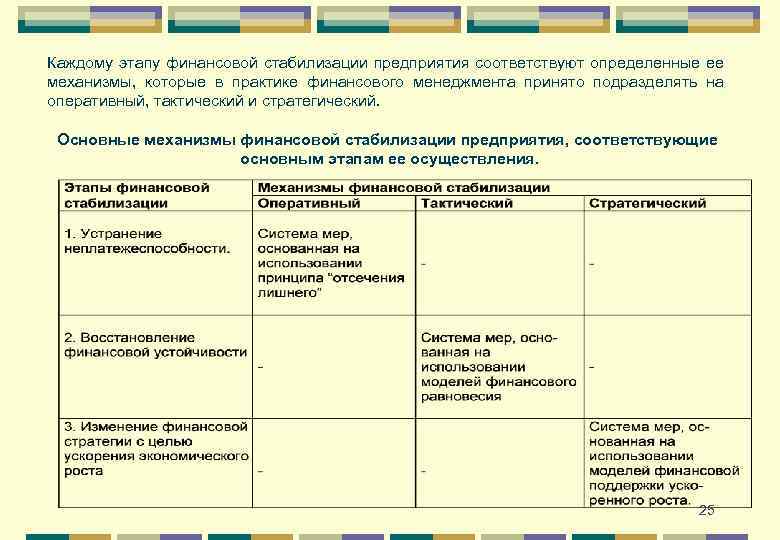 Каждому этапу финансовой стабилизации предприятия соответствуют определенные ее механизмы, которые в практике финансового менеджмента принято подразделять на оперативный, тактический и стратегический.

Основные механизмы финансовой стабилизации предприятия, соответствующие основным этапам ее осуществления.

| Этапы финансовой стабилизации | Механизмы финансовой стабилизации | | |
|---|---|---|---|
| | Оперативный | Тактический | Стратегический |
| 1. Устранение неплатежеспособности. | Система мер, основанная на использовании принципа "отсечения лишнего" | - | - |
| 2. Восстановление финансовой устойчивости | - | Система мер, основанная на использовании моделей финансового равновесия | - |
| 3. Изменение финансовой стратегии с целью ускорения экономического роста | - | - | Система мер, основанная на использовании моделей финансовой поддержки ускоренного роста. |

25